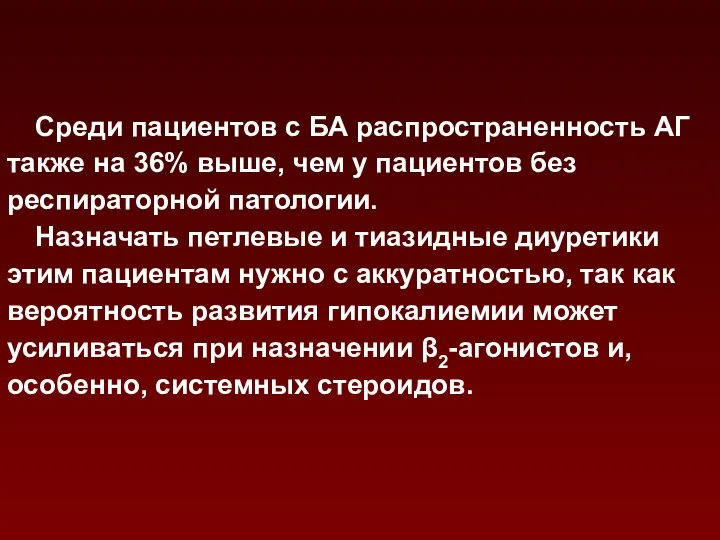 Среди пациентов с БА распространенность АГ также на 36% выше, чем у пациентов без респираторной патологии.

Назначать петлевые и тиазидные диуретики этим пациентам нужно с аккуратностью, так как вероятность развития гипокалиемии может усиливаться при назначении $\beta_2$-агонистов и, особенно, системных стероидов.